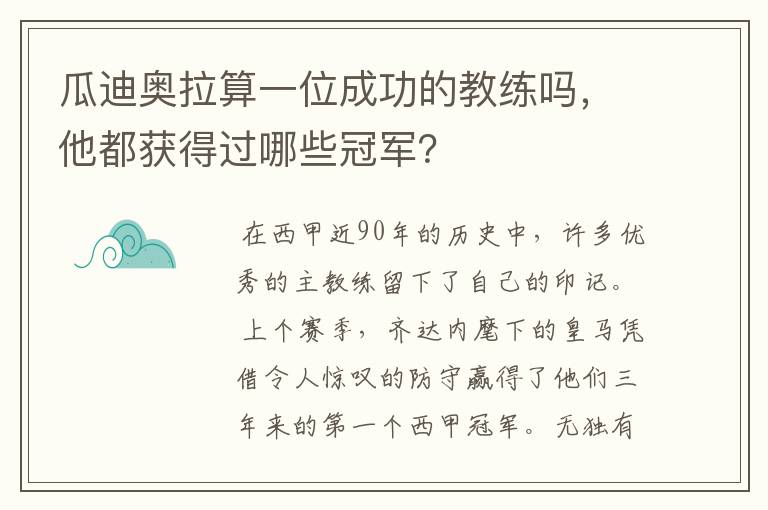 瓜迪奥拉算一位成功的教练吗，他都获得过哪些冠军?

在西甲近90年的历史中，许多优秀的主教练留下了自己的印记。上个赛季，齐达内麾下的皇马凭借令人惊叹的防守赢得了他们三年来的第一个西甲冠军。无独有